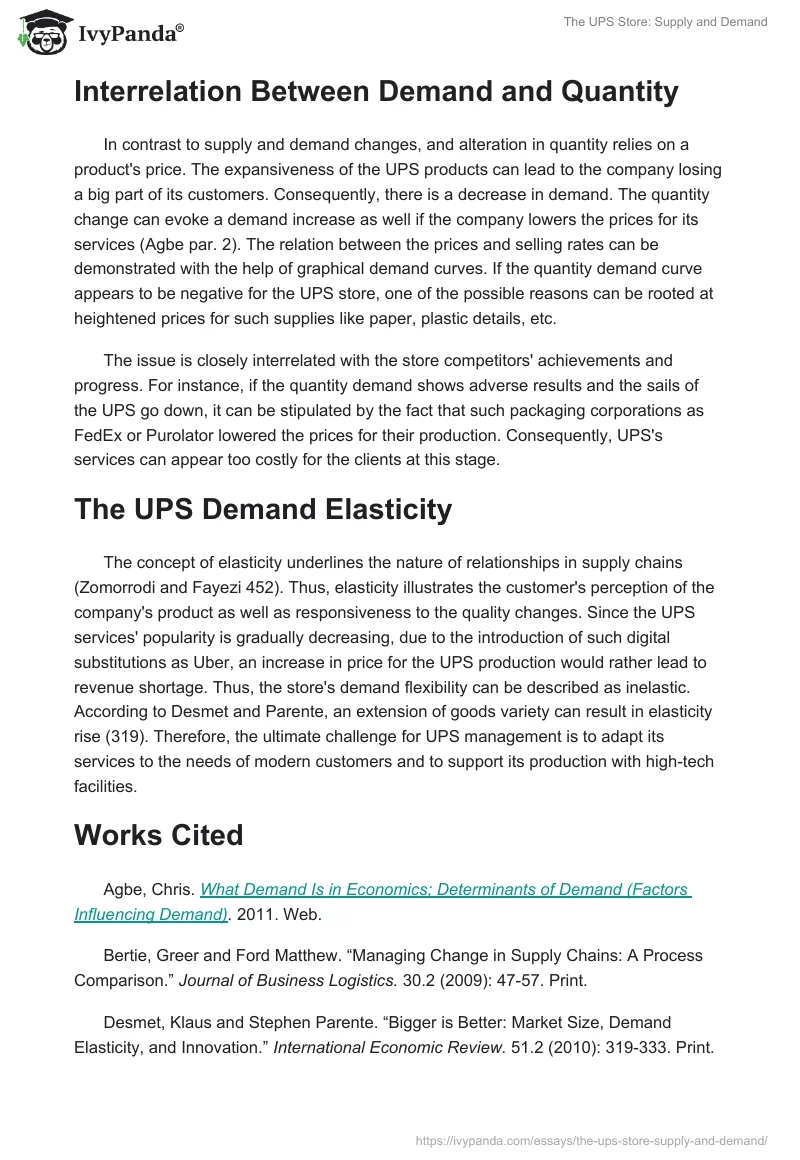 IvyPanda®

The UPS Store: Supply and Demand

Interrelation Between Demand and Quantity

In contrast to supply and demand changes, and alteration in quantity relies on a product's price. The expansiveness of the UPS products can lead to the company losing a big part of its customers. Consequently, there is a decrease in demand. The quantity change can evoke a demand increase as well if the company lowers the prices for its services (Agbe par. 2). The relation between the prices and selling rates can be demonstrated with the help of graphical demand curves. If the quantity demand curve appears to be negative for the UPS store, one of the possible reasons can be rooted at heightened prices for such supplies like paper, plastic details, etc.

The issue is closely interrelated with the store competitors' achievements and progress. For instance, if the quantity demand shows adverse results and the sails of the UPS go down, it can be stipulated by the fact that such packaging corporations as FedEx or Purolator lowered the prices for their production. Consequently, UPS's services can appear too costly for the clients at this stage.

The UPS Demand Elasticity

The concept of elasticity underlines the nature of relationships in supply chains (Zomorrodi and Fayezi 452). Thus, elasticity illustrates the customer's perception of the company's product as well as responsiveness to the quality changes. Since the UPS services' popularity is gradually decreasing, due to the introduction of such digital substitutions as Uber, an increase in price for the UPS production would rather lead to revenue shortage. Thus, the store's demand flexibility can be described as inelastic. According to Desmet and Parente, an extension of goods variety can result in elasticity rise (319). Therefore, the ultimate challenge for UPS management is to adapt its services to the needs of modern customers and to support its production with high-tech facilities.

Works Cited

Agbe, Chris. What Demand Is in Economics; Determinants of Demand (Factors Influencing Demand). 2011. Web.

Bertie, Greer and Ford Matthew. “Managing Change in Supply Chains: A Process Comparison.” Journal of Business Logistics. 30.2 (2009): 47-57. Print.

Desmet, Klaus and Stephen Parente. “Bigger is Better: Market Size, Demand Elasticity, and Innovation.” International Economic Review. 51.2 (2010): 319-333. Print.

https://ivypanda.com/essays/the-ups-store-supply-and-demand/